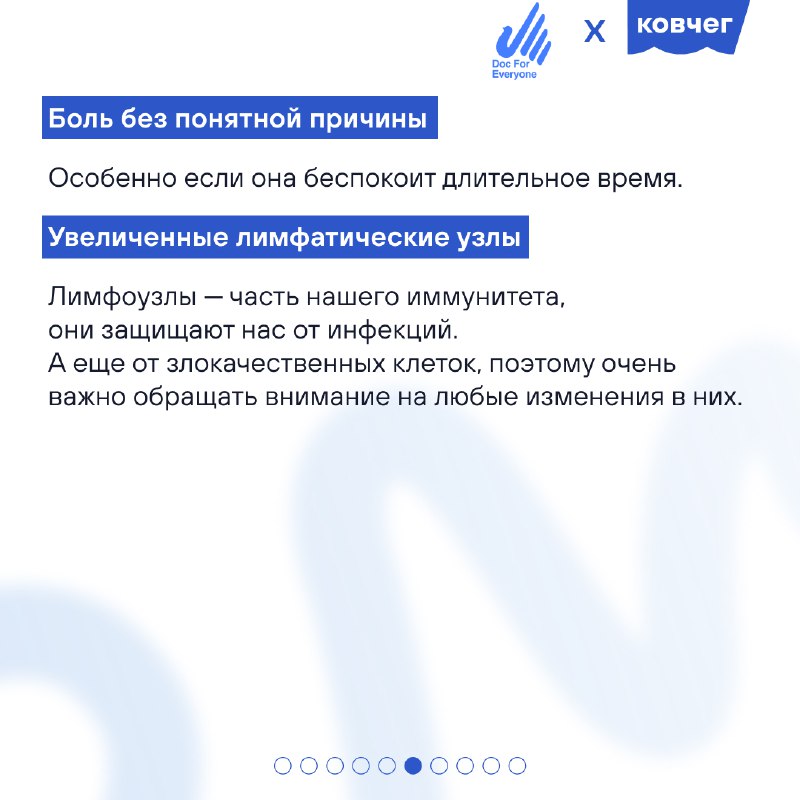 Doc For Everyone X ковчег

Боль без понятной причины

Особенно если она беспокоит длительное время.

Увеличенные лимфатические узлы

Лимфоузлы — часть нашего иммунитета, они защищают нас от инфекций. А еще от злокачественных клеток, поэтому очень важно обращать внимание на любые изменения в них.